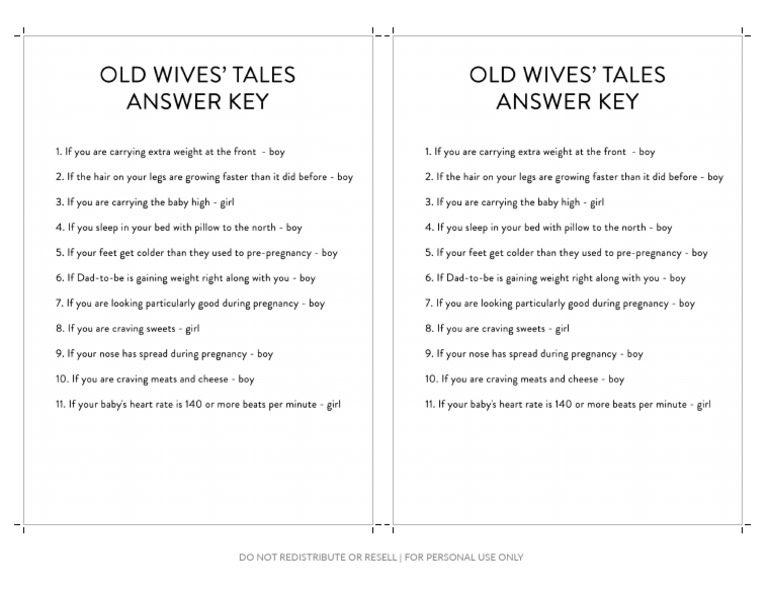 OLD WIVES' TALES
ANSWER KEY

1. If you are carrying extra weight at the front - boy
2. If the hair on your legs are growing faster than it did before - boy
3. If you are carrying the baby high - girl
4. If you sleep in your bed with pillow to the north - boy
5. If your feet get colder than they used to pre-pregnancy - boy
6. If Dad-to-be is gaining weight right along with you - boy
7. If you are looking particularly good during pregnancy - boy
8. If you are craving sweets - girl
9. If your nose has spread during pregnancy - boy
10. If you are craving meats and cheese - boy
11. If your baby's heart rate is 140 or more beats per minute - girl

OLD WIVES' TALES
ANSWER KEY

1. If you are carrying extra weight at the front - boy
2. If the hair on your legs are growing faster than it did before - boy
3. If you are carrying the baby high - girl
4. If you sleep in your bed with pillow to the north - boy
5. If your feet get colder than they used to pre-pregnancy - boy
6. If Dad-to-be is gaining weight right along with you - boy
7. If you are looking particularly good during pregnancy - boy
8. If you are craving sweets - girl
9. If your nose has spread during pregnancy - boy
10. If you are craving meats and cheese - boy
11. If your baby's heart rate is 140 or more beats per minute - girl

DO NOT REDISTRIBUTE OR RESELL | FOR PERSONAL USE ONLY